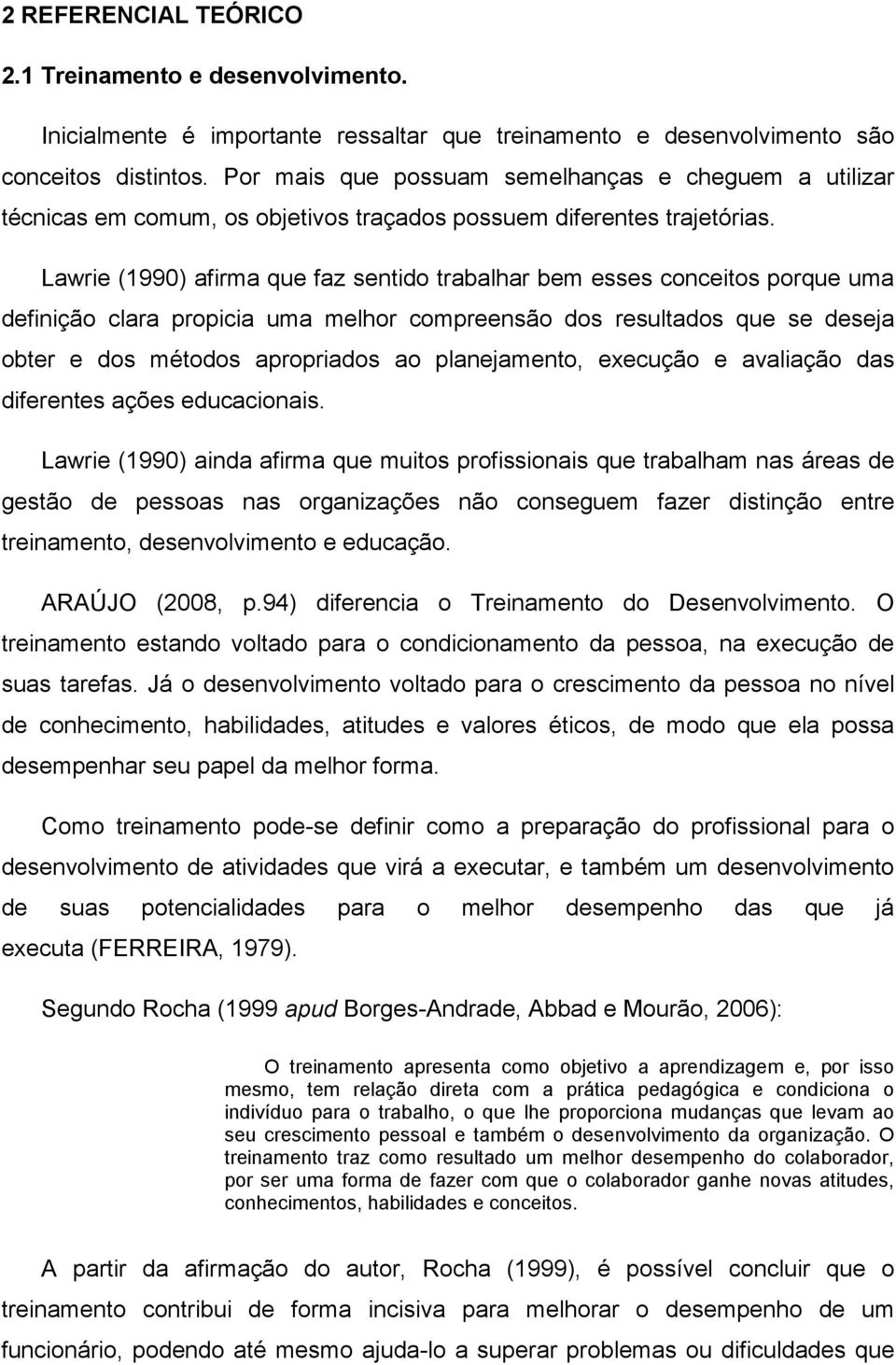 2 REFERENCIAL TEÓRICO

2.1 Treinamento e desenvolvimento.

Inicialmente é importante ressaltar que treinamento e desenvolvimento são conceitos distintos. Por mais que possuam semelhanças e cheguem a utilizar técnicas em comum, os objetivos traçados possuem diferentes trajetórias.

Lawrie (1990) afirma que faz sentido trabalhar bem esses conceitos porque uma definição clara propicia uma melhor compreensão dos resultados que se deseja obter e dos métodos apropriados ao planejamento, execução e avaliação das diferentes ações educacionais.

Lawrie (1990) ainda afirma que muitos profissionais que trabalham nas áreas de gestão de pessoas nas organizações não conseguem fazer distinção entre treinamento, desenvolvimento e educação.

ARAÚJO (2008, p.94) diferencia o Treinamento do Desenvolvimento. O treinamento estando voltado para o condicionamento da pessoa, na execução de suas tarefas. Já o desenvolvimento voltado para o crescimento da pessoa no nível de conhecimento, habilidades, atitudes e valores éticos, de modo que ela possa desempenhar seu papel da melhor forma.

Como treinamento pode-se definir como a preparação do profissional para o desenvolvimento de atividades que virá a executar, e também um desenvolvimento de suas potencialidades para o melhor desempenho das que já executa (FERREIRA, 1979).

Segundo Rocha (1999 apud Borges-Andrade, Abbad e Mourão, 2006):

O treinamento apresenta como objetivo a aprendizagem e, por isso mesmo, tem relação direta com a prática pedagógica e condiciona o indivíduo para o trabalho, o que lhe proporciona mudanças que levam ao seu crescimento pessoal e também o desenvolvimento da organização. O treinamento traz como resultado um melhor desempenho do colaborador, por ser uma forma de fazer com que o colaborador ganhe novas atitudes, conhecimentos, habilidades e conceitos.

A partir da afirmação do autor, Rocha (1999), é possível concluir que o treinamento contribui de forma incisiva para melhorar o desempenho de um funcionário, podendo até mesmo ajuda-lo a superar problemas ou dificuldades que